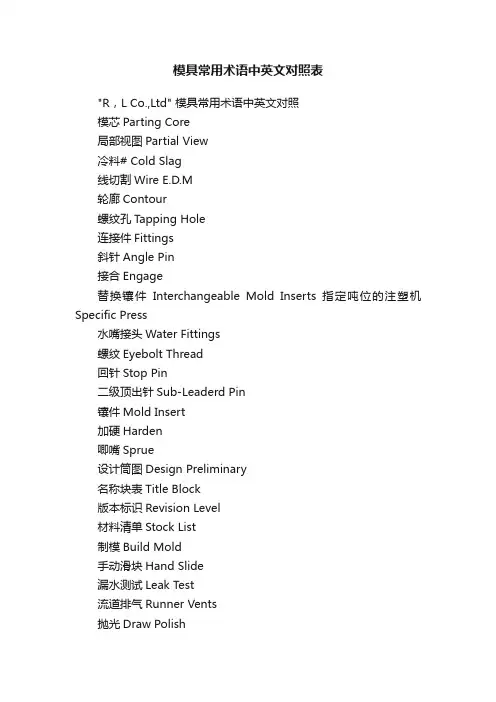 模具常用术语中英文对照表

"R，L Co.,Ltd" 模具常用术语中英文对照

模芯 Parting Core

局部视图 Partial View

冷料# Cold Slag

线切割 Wire E.D.M

轮廓 Contour

螺纹孔 Tapping Hole

连接件 Fittings

斜针 Angle Pin

接合 Engage

替换镶件 Interchangeable Mold Inserts 指定吨位的注塑机 Specific Press

水嘴接头 Water Fittings

螺纹 Eyebolt Thread

回针 Stop Pin

二级顶出针 Sub-Leaderd Pin

镶件 Mold Insert

加硬 Harden

唧嘴 Sprue

设计简图 Design Preliminary

名称块表 Title Block

版本标识 Revision Level

材料清单 Stock List

制模 Build Mold

手动滑块 Hand Slide

漏水测试 Leak Test

流道排气 Runner Vents

抛光 Draw Polish